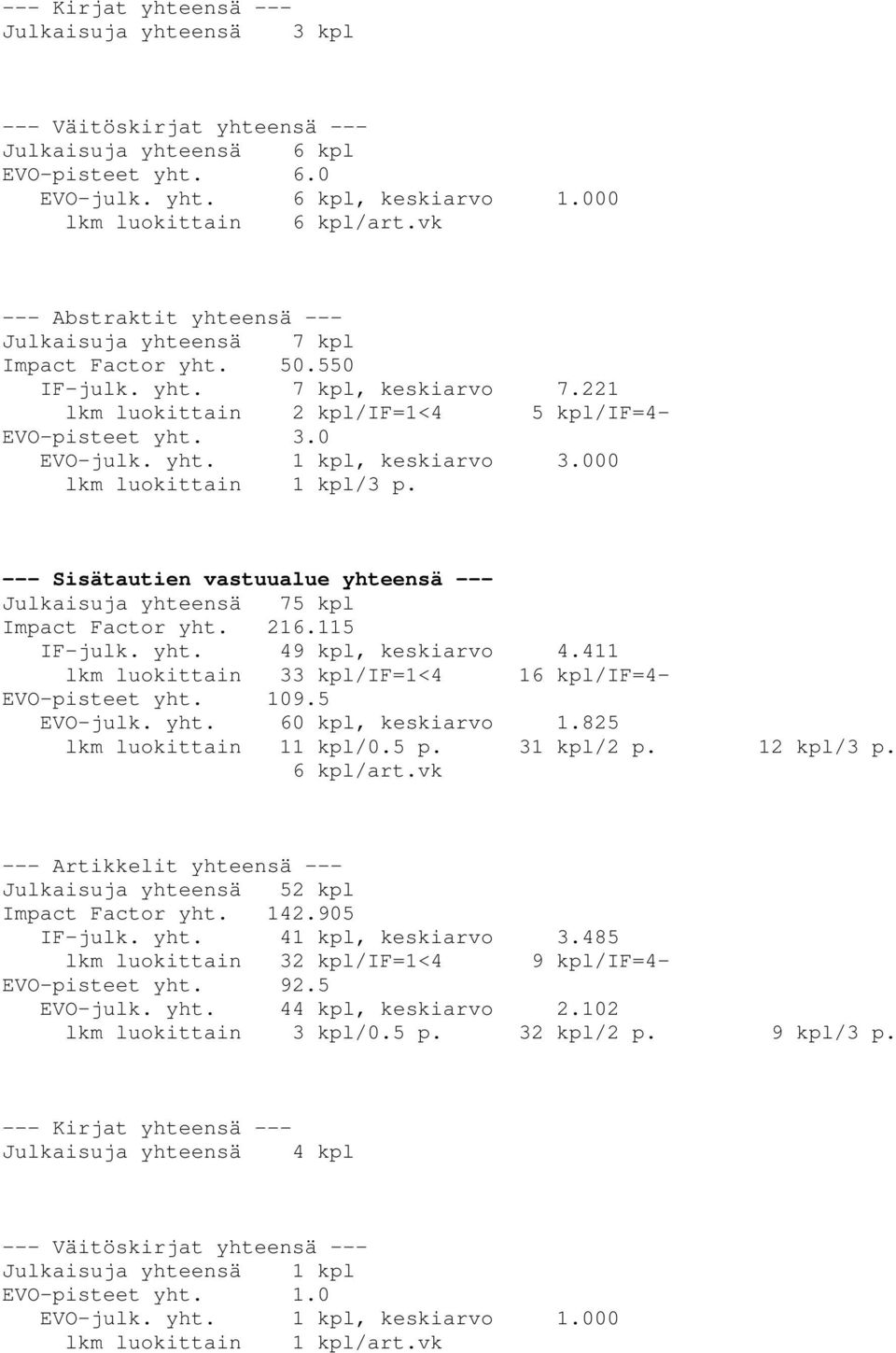 --- Kirjat yhteensä ---
Julkaisuja yhteensä 3 kpl

--- Väitöskirjat yhteensä ---
Julkaisuja yhteensä 6 kpl
EVO-pisteet yht. 6.0
EVO-julk. yht. 6 kpl, keskiarvo 1.000
lkm luokittain 6 kpl/art.vk

--- Abstraktit yhteensä ---
Julkaisuja yhteensä 7 kpl
Impact Factor yht. 50.550
IF-julk. yht. 7 kpl, keskiarvo 7.221
lkm luokittain 2 kpl/IF=1<4 5 kpl/IF=4-
EVO-pisteet yht. 3.0
EVO-julk. yht. 1 kpl, keskiarvo 3.000
lkm luokittain 1 kpl/3 p.

--- Sisätautien vastuualue yhteensä ---
Julkaisuja yhteensä 75 kpl
Impact Factor yht. 216.115
IF-julk. yht. 49 kpl, keskiarvo 4.411
lkm luokittain 33 kpl/IF=1<4 16 kpl/IF=4-
EVO-pisteet yht. 109.5
EVO-julk. yht. 60 kpl, keskiarvo 1.825
lkm luokittain 11 kpl/0.5 p. 31 kpl/2 p. 12 kpl/3 p.
6 kpl/art.vk

--- Artikkelit yhteensä ---
Julkaisuja yhteensä 52 kpl
Impact Factor yht. 142.905
IF-julk. yht. 41 kpl, keskiarvo 3.485
lkm luokittain 32 kpl/IF=1<4 9 kpl/IF=4-
EVO-pisteet yht. 92.5
EVO-julk. yht. 44 kpl, keskiarvo 2.102
lkm luokittain 3 kpl/0.5 p. 32 kpl/2 p. 9 kpl/3 p.

--- Kirjat yhteensä ---
Julkaisuja yhteensä 4 kpl

--- Väitöskirjat yhteensä ---
Julkaisuja yhteensä 1 kpl
EVO-pisteet yht. 1.0
EVO-julk. yht. 1 kpl, keskiarvo 1.000
lkm luokittain 1 kpl/art.vk